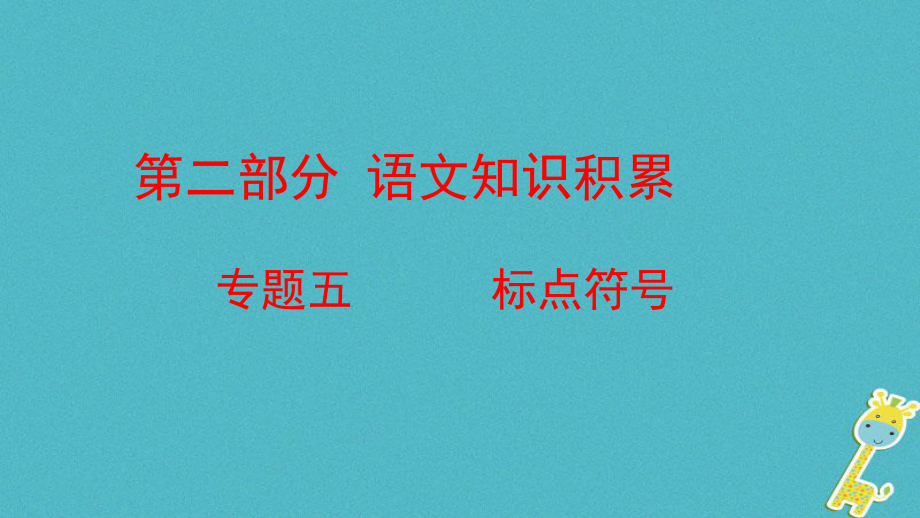 第二部分 语文知识积累

专题五 标点符号